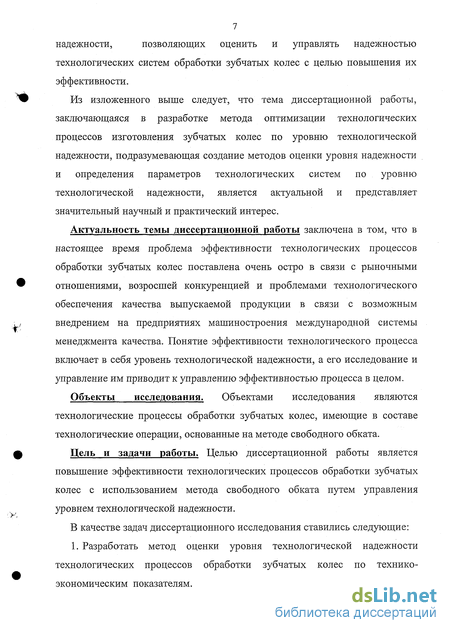 7

надежности, позволяющих оценить и управлять надежностью технологических систем обработки зубчатых колес с целью повышения их эффективности.

Из изложенного выше следует, что тема диссертационной работы, заключающаяся в разработке метода оптимизации технологических процессов изготовления зубчатых колес по уровню технологической надежности, подразумевающая создание методов оценки уровня надежности и определения параметров технологических систем по уровню технологической надежности, является актуальной и представляет значительный научный и практический интерес.

Актуальность темы диссертационной работы заключена в том, что в настоящее время проблема эффективности технологических процессов обработки зубчатых колес поставлена очень остро в связи с рыночными отношениями, возросшей конкуренцией и проблемами технологического обеспечения качества выпускаемой продукции в связи с возможным внедрением на предприятиях машиностроения международной системы менеджмента качества. Понятие эффективности технологического процесса включает в себя уровень технологической надежности, а его исследование и управление им приводит к управлению эффективностью процесса в целом.

Объекты исследования. Объектами исследования являются технологические процессы обработки зубчатых колес, имеющие в составе технологические операции, основанные на методе свободного обката.

Цель и задачи работы. Целью диссертационной работы является повышение эффективности технологических процессов обработки зубчатых колес с использованием метода свободного обката путем управления уровнем технологической надежности.

В качестве задач диссертационного исследования ставились следующие:

1. Разработать метод оценки уровня технологической надежности технологических процессов обработки зубчатых колес по технико-экономическим показателям.

dsLib.net
библиотека диссертаций